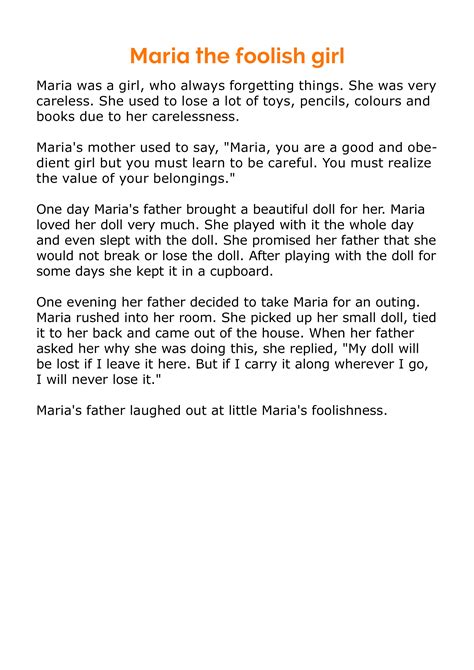 Maria the foolish girl

Maria was a girl, who always forgetting things. She was very careless. She used to lose a lot of toys, pencils, colours and books due to her carelessness.

Maria's mother used to say, "Maria, you are a good and obedient girl but you must learn to be careful. You must realize the value of your belongings."

One day Maria's father brought a beautiful doll for her. Maria loved her doll very much. She played with it the whole day and even slept with the doll. She promised her father that she would not break or lose the doll. After playing with the doll for some days she kept it in a cupboard.

One evening her father decided to take Maria for an outing. Maria rushed into her room. She picked up her small doll, tied it to her back and came out of the house. When her father asked her why she was doing this, she replied, "My doll will be lost if I leave it here. But if I carry it along wherever I go, I will never lose it."

Maria's father laughed out at little Maria's foolishness.